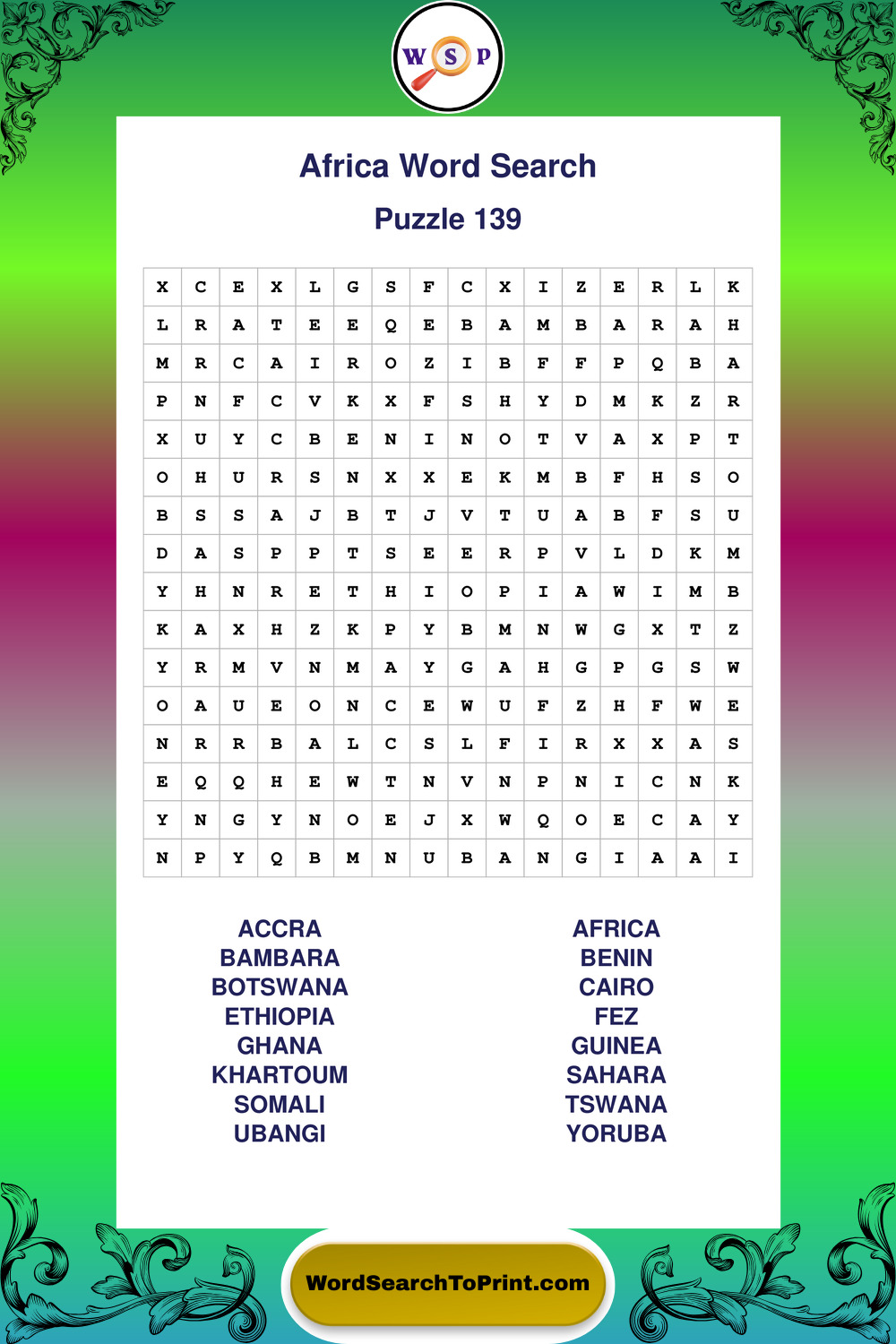 W S P

Africa Word Search

Puzzle 139

| X | C | E | X | L | G | S | F | C | X | I | Z | E | R | L | K |
|---|---|---|---|---|---|---|---|---|---|---|---|---|---|---|---|
| L | R | A | T | E | E | Q | E | B | A | M | B | A | R | A | H |
| M | R | C | A | I | R | O | Z | I | B | F | F | P | Q | B | A |
| P | N | F | C | V | K | X | F | S | H | Y | D | M | K | Z | R |
| X | U | Y | C | B | E | N | I | N | O | T | V | A | X | P | T |
| O | H | U | R | S | N | X | X | E | K | M | B | F | H | S | O |
| B | S | S | A | J | B | T | J | V | T | U | A | B | F | S | U |
| D | A | S | P | P | T | S | E | E | R | P | V | L | D | K | M |
| Y | H | N | R | E | T | H | I | O | P | I | A | W | I | M | B |
| K | A | X | H | Z | K | P | Y | B | M | N | W | G | X | T | Z |
| Y | R | M | V | N | M | A | Y | G | A | H | G | P | G | S | W |
| O | A | U | E | O | N | C | E | W | U | F | Z | H | F | W | E |
| N | R | R | B | A | L | C | S | L | F | I | R | X | X | A | S |
| E | Q | Q | H | E | W | T | N | V | N | P | N | I | C | N | K |
| Y | N | G | Y | N | O | E | J | X | W | Q | O | E | C | A | Y |
| N | P | Y | Q | B | M | N | U | B | A | N | G | I | A | A | I |

ACCRA
BAMBARA
BOTSWANA
ETHIOPIA
GHANA
KHARTOUM
SOMALI
UBANGI

AFRICA
BENIN
CAIRO
FEZ
GUINEA
SAHARA
TSWANA
YORUBA

WordSearchToPrint.com